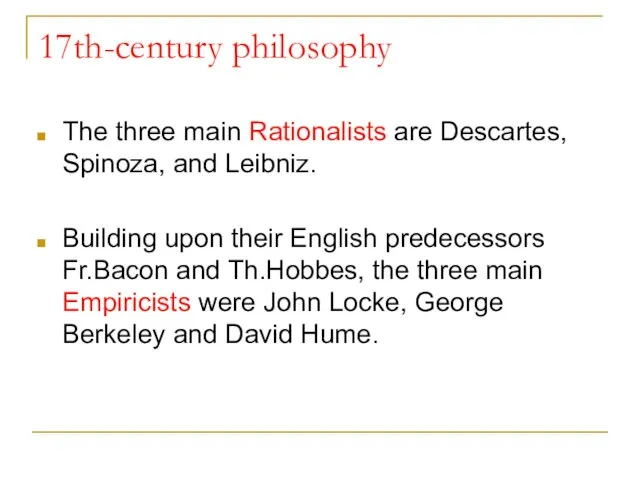 17th-century philosophy

The three main Rationalists are Descartes, Spinoza, and Leibniz.

Building upon their English predecessors Fr.Bacon and Th.Hobbes, the three main Empiricists were John Locke, George Berkeley and David Hume.